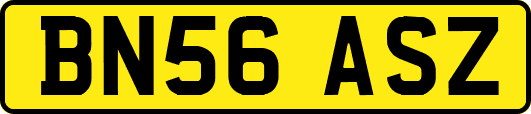 BN56 ASZ